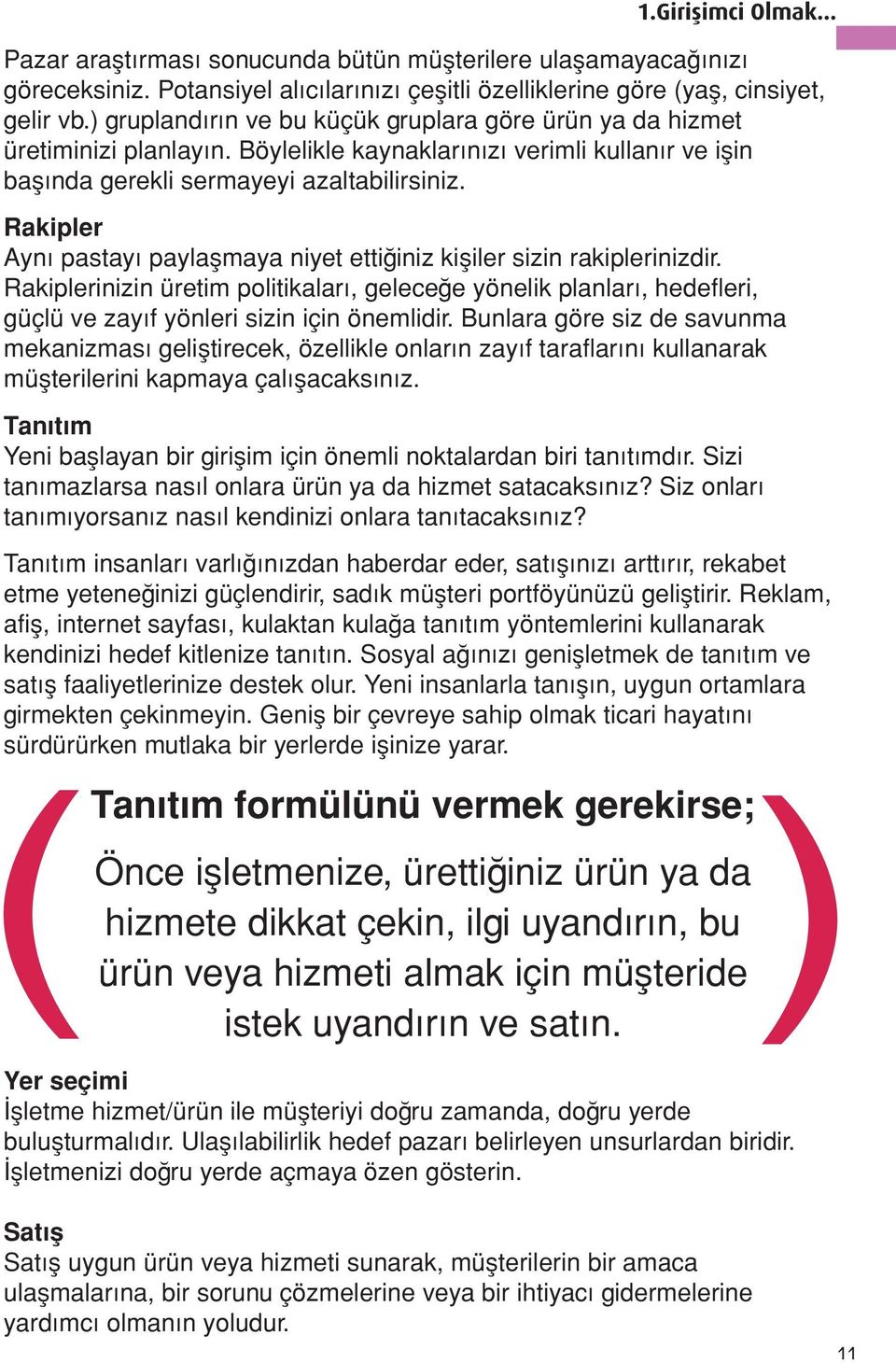 1.Girişimci Olmak...

Pazar araştırması sonucunda bütün müşterilere ulaşamayacağınızı göreceksiniz. Potansiyel alıcılarınızı çeşitli özelliklerine göre (yaş, cinsiyet, gelir vb.) gruplandırın ve bu küçük gruplara göre ürün ya da hizmet üretiminizi planlayın. Böylelikle kaynaklarınızı verimli kullanır ve işin başında gerekli sermayeyi azaltabilirsiniz.

Rakipler
Aynı pastayı paylaşmaya niyet ettiğiniz kişiler sizin rakiplerinizdir. Rakiplerinizin üretim politikaları, geleceğe yönelik planları, hedefleri, güçlü ve zayıf yönleri sizin için önemlidir. Bunlara göre siz de savunma mekanizması geliştirecek, özellikle onların zayıf taraflarını kullanarak müşterilerini kapmaya çalışacaksınız.

Tanıtım
Yeni başlayan bir girişim için önemli noktalardan biri tanıtımdır. Sizi tanımazlarsa nasıl onlara ürün ya da hizmet satacaksınız? Siz onları tanımıyorsanız nasıl kendinizi onlara tanıtacaksınız?

Tanıtım insanları varlığınızdan haberdar eder, satışınızı arttırır, rekabet etme yeteneğinizi güçlendirir, sadık müşteri portföyünüzü geliştirir. Reklam, afiş, internet sayfası, kulaktan kulağa tanıtım yöntemlerini kullanarak kendinizi hedef kitlenize tanıtın. Sosyal ağınızı genişletmek de tanıtım ve satış faaliyetlerinize destek olur. Yeni insanlarla tanışın, uygun ortamlara girmekten çekinmeyin. Geniş bir çevreye sahip olmak ticari hayatını sürdürürken mutlaka bir yerlerde işinize yarar.

Tanıtım formülünü vermek gerekirse;
Önce işletmenize, ürettiğiniz ürün ya da hizmete dikkat çekin, ilgi uyandırın, bu ürün veya hizmeti almak için müşteride istek uyandırın ve satın.

Yer seçimi
İşletme hizmet/ürün ile müşteriyi doğru zamanda, doğru yerde buluşturmalıdır. Ulaşılabilirlik hedef pazarı belirleyen unsurlardan biridir. İşletmenizi doğru yerde açmaya özen gösterin.

Satış
Satış uygun ürün veya hizmeti sunarak, müşterilerin bir amaca ulaşmalarına, bir sorunu çözmelerine veya bir ihtiyacı gidermelerine yardımcı olmanın yoludur.

11